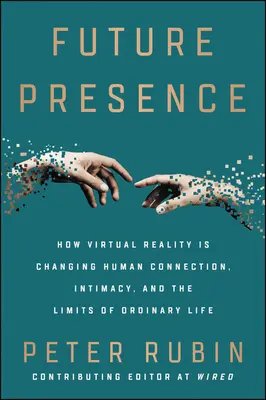 FUTURE PRESENCE

HOW VIRTUAL REALITY IS CHANGING HUMAN CONNECTION, INTIMACY, AND THE LIMITS OF ORDINARY LIFE

PETER RUBIN

CONTRIBUTING EDITOR AT WIRED